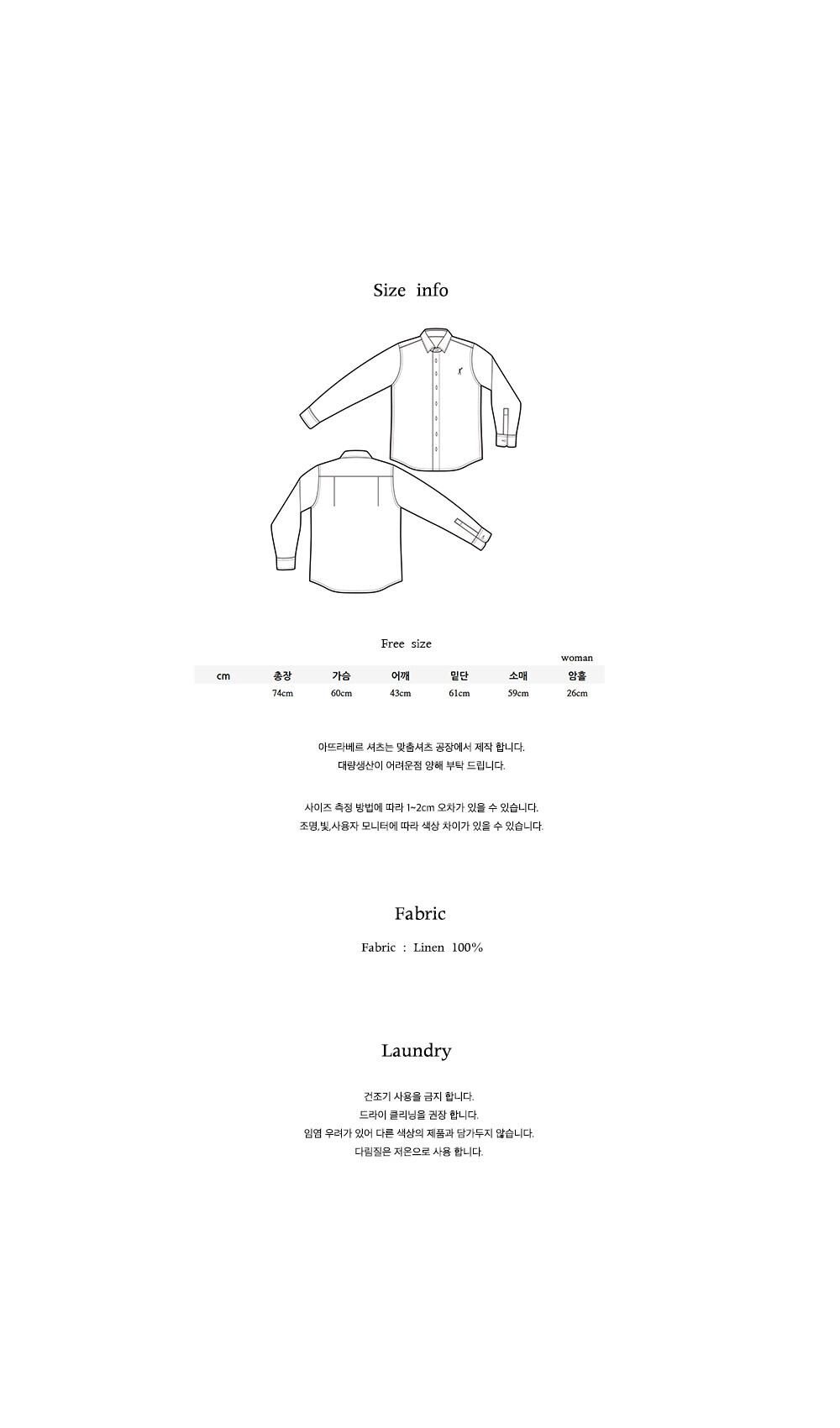 Size info

Free size

woman

| cm | 총장 | 가슴 | 어깨 | 밑단 | 소매 | 암홀 |
|---|---|---|---|---|---|---|
| | 74cm | 60cm | 43cm | 61cm | 59cm | 26cm |

아뜨라베르 셔츠는 맞춤셔츠 공장에서 제작 합니다.
대량생산이 어려운점 양해 부탁 드립니다.

사이즈 측정 방법에 따라 1~2cm 오차가 있을 수 있습니다.
조명,빛,사용자 모니터에 따라 색상 차이가 있을 수 있습니다.

Fabric

Fabric : Linen 100%

Laundry

건조기 사용을 금지 합니다.
드라이 클리닝을 권장 합니다.
임염 우려가 있어 다른 색상의 제품과 담가두지 않습니다.
다림질은 저온으로 사용 합니다.